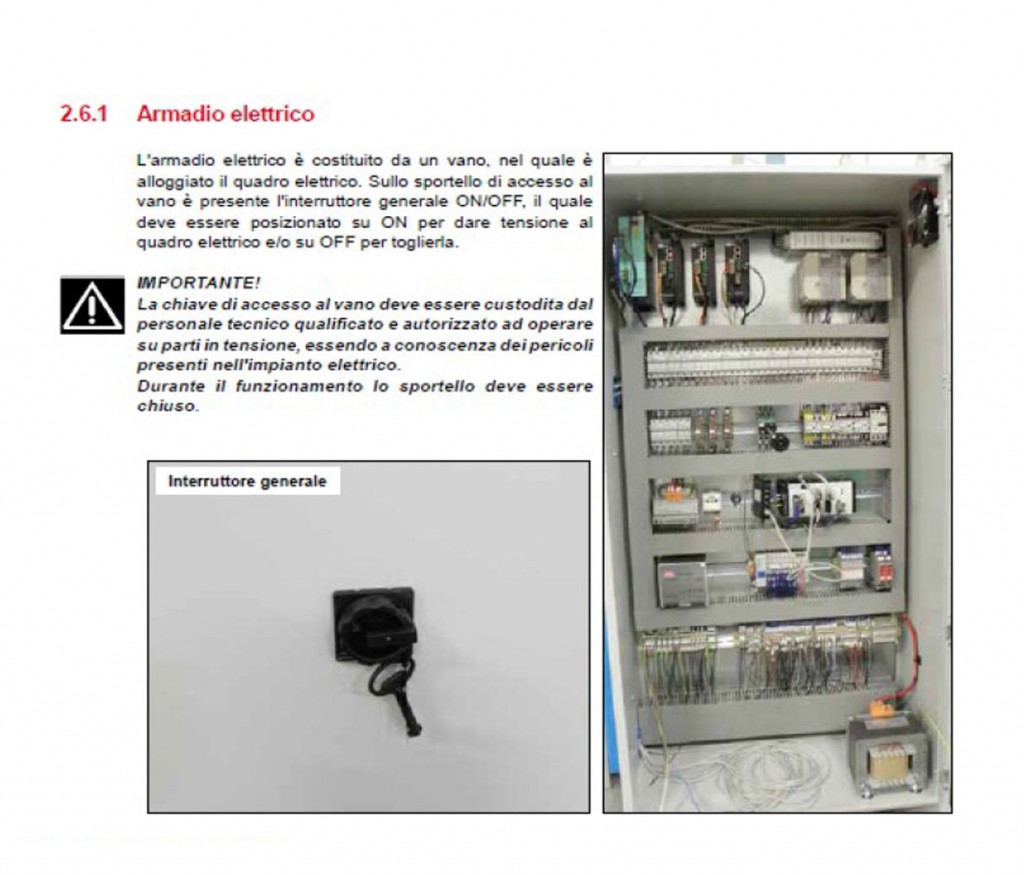 2.6.1 Armadio elettrico

L'armadio elettrico è costituito da un vano, nel quale è alloggiato il quadro elettrico. Sullo sportello di accesso al vano è presente l'interruttore generale ON/OFF, il quale deve essere posizionato su ON per dare tensione al quadro elettrico e/o su OFF per toglierla.

IMPORTANTE!
La chiave di accesso al vano deve essere custodita dal personale tecnico qualificato e autorizzato ad operare su parti in tensione, essendo a conoscenza dei pericoli presenti nell'impianto elettrico.
Durante il funzionamento lo sportello deve essere chiuso.

Interruttore generale